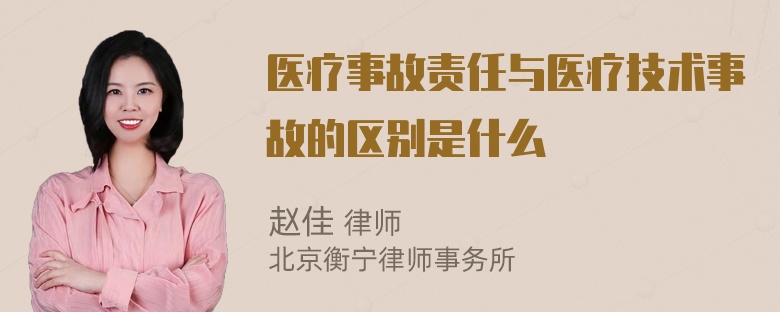 医疗事故责任与医疗技术事故的区别是什么

赵佳 律师
北京衡宁律师事务所